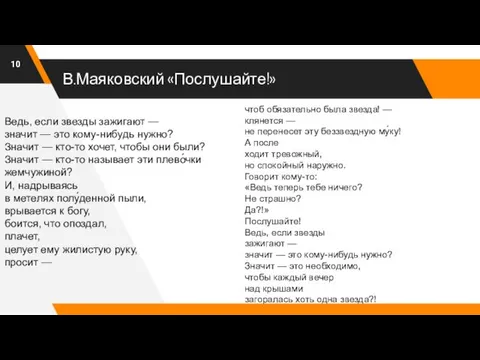 10

В.Маяковский «Послушайте!»

Ведь, если звезды зажигают —
значит — это кому-нибудь нужно?
Значит — кто-то хочет, чтобы они были?
Значит — кто-то называет эти плево́чки жемчужиной?
И, надрываясь
в метелях полу́денной пыли,
врывается к богу,
боится, что опоздал,
плачет,
целует ему жилистую руку,
просит —

чтоб обязательно была звезда! —
клянется —
не перенесет эту беззвездную му́ку!
А после
ходит тревожный,
но спокойный наружно.
Говорит кому-то:
«Ведь теперь тебе ничего?
Не страшно?
Да?!»
Послушайте!
Ведь, если звезды
зажигают —
значит — это кому-нибудь нужно?
Значит — это необходимо,
чтобы каждый вечер
над крышами
загоралась хоть одна звезда?!